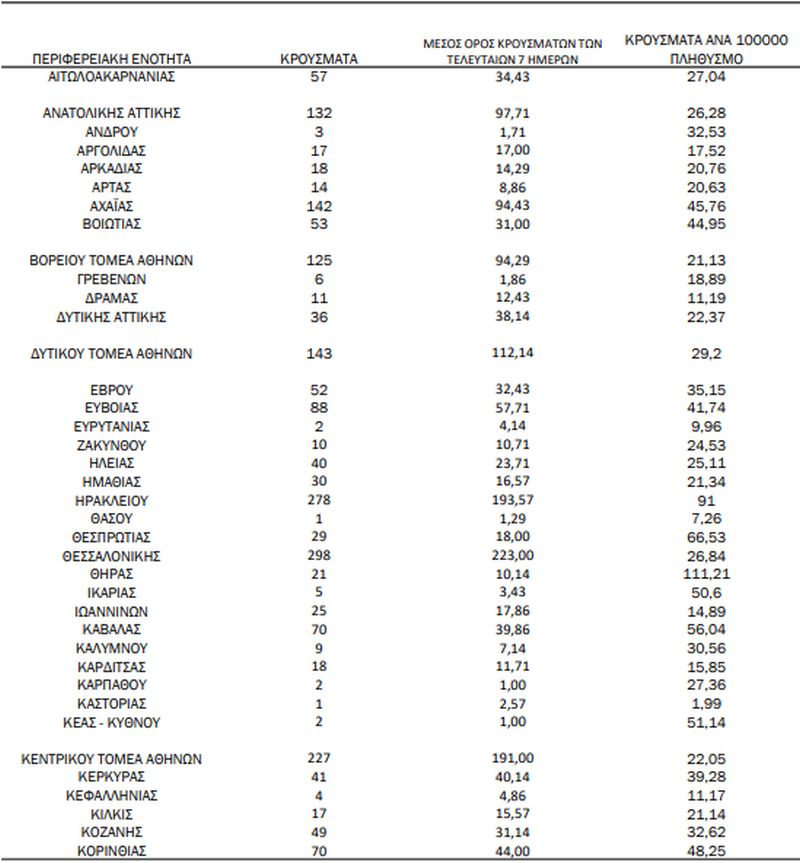 | ΠΕΡΙΦΕΡΕΙΑΚΗ ΕΝΟΤΗΤΑ | ΚΡΟΥΣΜΑΤΑ | ΜΕΣΟΣ ΟΡΟΣ ΚΡΟΥΣΜΑΤΩΝ ΤΩΝ ΤΕΛΕΥΤΑΙΩΝ 7 ΗΜΕΡΩΝ | ΚΡΟΥΣΜΑΤΑ ΑΝΑ 100000 ΠΛΗΘΥΣΜΟ |
|---|---|---|---|
| ΑΙΤΩΛΟΑΚΑΡΝΑΝΙΑΣ | 57 | 34,43 | 27,04 |
| ΑΝΑΤΟΛΙΚΗΣ ΑΤΤΙΚΗΣ | 132 | 97,71 | 26,28 |
| ΑΝΔΡΟΥ | 3 | 1,71 | 32,53 |
| ΑΡΓΟΛΙΔΑΣ | 17 | 17,00 | 17,52 |
| ΑΡΚΑΔΙΑΣ | 18 | 14,29 | 20,76 |
| ΑΡΤΑΣ | 14 | 8,86 | 20,63 |
| ΑΧΑΪΑΣ | 142 | 94,43 | 45,76 |
| ΒΟΙΩΤΙΑΣ | 53 | 31,00 | 44,95 |
| ΒΟΡΕΙΟΥ ΤΟΜΕΑ ΑΘΗΝΩΝ | 125 | 94,29 | 21,13 |
| ΓΡΕΒΕΝΩΝ | 6 | 1,86 | 18,89 |
| ΔΡΑΜΑΣ | 11 | 12,43 | 11,19 |
| ΔΥΤΙΚΗΣ ΑΤΤΙΚΗΣ | 36 | 38,14 | 22,37 |
| ΔΥΤΙΚΟΥ ΤΟΜΕΑ ΑΘΗΝΩΝ | 143 | 112,14 | 29,2 |
| ΕΒΡΟΥ | 52 | 32,43 | 35,15 |
| ΕΥΒΟΙΑΣ | 88 | 57,71 | 41,74 |
| ΕΥΡΥΤΑΝΙΑΣ | 2 | 4,14 | 9,96 |
| ΖΑΚΥΝΘΟΥ | 10 | 10,71 | 24,53 |
| ΗΛΕΙΑΣ | 40 | 23,71 | 25,11 |
| ΗΜΑΘΙΑΣ | 30 | 16,57 | 21,34 |
| ΗΡΑΚΛΕΙΟΥ | 278 | 193,57 | 91 |
| ΘΑΣΟΥ | 1 | 1,29 | 7,26 |
| ΘΕΣΠΡΩΤΙΑΣ | 29 | 18,00 | 66,53 |
| ΘΕΣΣΑΛΟΝΙΚΗΣ | 298 | 223,00 | 26,84 |
| ΘΗΡΑΣ | 21 | 10,14 | 111,21 |
| ΙΚΑΡΙΑΣ | 5 | 3,43 | 50,6 |
| ΙΩΑΝΝΙΝΩΝ | 25 | 17,86 | 14,89 |
| ΚΑΒΑΛΑΣ | 70 | 39,86 | 56,04 |
| ΚΑΛΥΜΝΟΥ | 9 | 7,14 | 30,56 |
| ΚΑΡΔΙΤΣΑΣ | 18 | 11,71 | 15,85 |
| ΚΑΡΠΑΘΟΥ | 2 | 1,00 | 27,36 |
| ΚΑΣΤΟΡΙΑΣ | 1 | 2,57 | 1,99 |
| ΚΕΑΣ - ΚΥΘΝΟΥ | 2 | 1,00 | 51,14 |
| ΚΕΝΤΡΙΚΟΥ ΤΟΜΕΑ ΑΘΗΝΩΝ | 227 | 191,00 | 22,05 |
| ΚΕΡΚΥΡΑΣ | 41 | 40,14 | 39,28 |
| ΚΕΦΑΛΛΗΝΙΑΣ | 4 | 4,86 | 11,17 |
| ΚΙΛΚΙΣ | 17 | 15,57 | 21,14 |
| ΚΟΖΑΝΗΣ | 49 | 31,14 | 32,62 |
| ΚΟΡΙΝΘΙΑΣ | 70 | 44,00 | 48,25 |